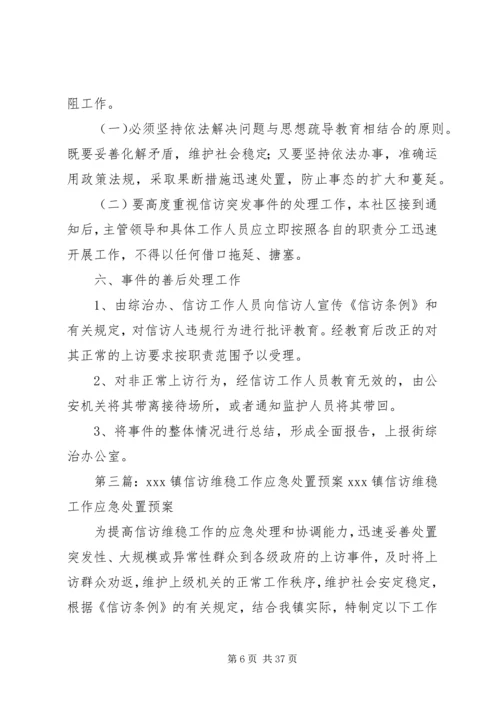 阻工作。

（一）必须坚持依法解决问题与思想疏导教育相结合的原则。既要妥善化解矛盾，维护社会稳定；又要坚持依法办事，准确运用政策法规，采取果断措施迅速处置，防止事态的扩大和蔓延。

（二）要高度重视信访突发事件的处理工作，本社区接到通知后，主管领导和具体工作人员应立即按照各自的职责分工迅速开展工作，不得以任何借口拖延、搪塞。

六、事件的善后处理工作

1、由综治办、信访工作人员向信访人宣传《信访条例》和有关规定，对信访人违规行为进行批评教育。经教育后改正的对其正常的上访要求按职责范围予以受理。

2、对非正常上访行为，经信访工作人员教育无效的，由公安机关将其带离接待场所，或者通知监护人员将其带回。

3、将事件的整体情况进行总结，形成全面报告，上报街综治办公室。

第三篇：xxx 镇信访维稳工作应急处置预案 xxx 镇信访维稳工作应急处置预案

为提高信访维稳工作的应急处理和协调能力，迅速妥善处置突发性、大规模或异常性群众到各级政府的上访事件，及时将上访群众劝返，维护上级机关的正常工作秩序，维护社会安定稳定，根据《信访条例》的有关规定，结合我镇实际，特制定以下工作

第 6 页 共 37 页